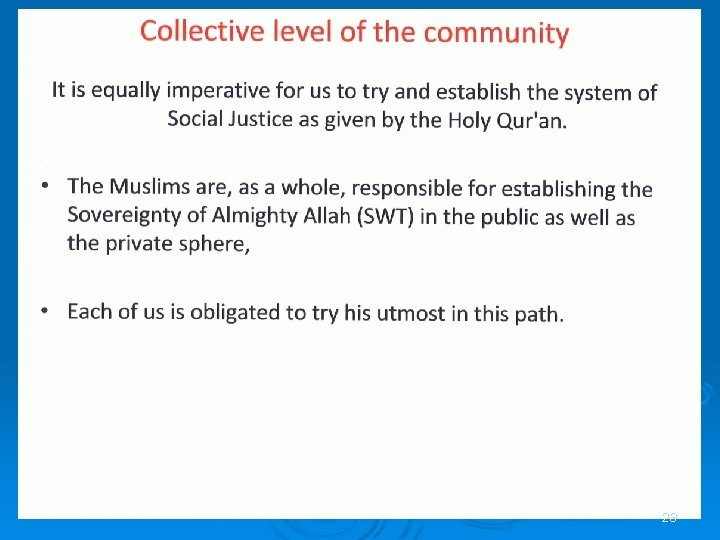 Collective level of the community

It is equally imperative for us to try and establish the system of Social Justice as given by the Holy Qur'an.

• The Muslims are, as a whole, responsible for establishing the Sovereignty of Almighty Allah (SWT) in the public as well as the private sphere,

• Each of us is obligated to try his utmost in this path.

28